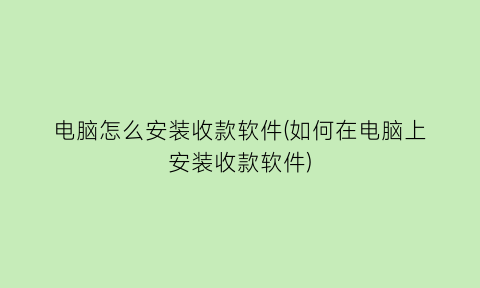 电脑怎么安装收款软件(如何在电脑上安装收款软件)